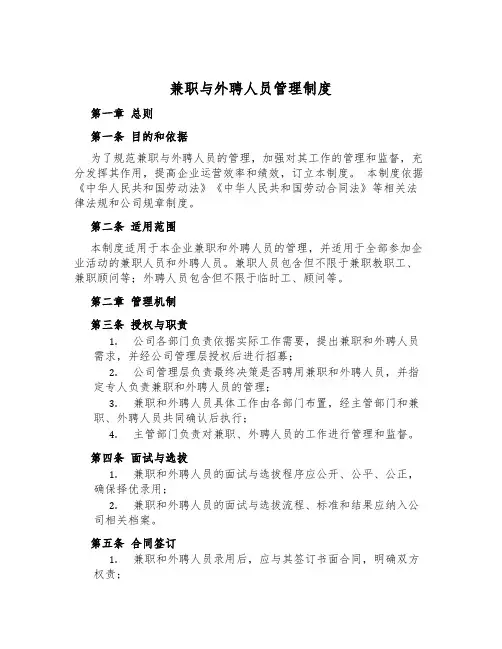 兼职与外聘人员管理制度

第一章 总则

第一条 目的和依据

为了规范兼职与外聘人员的管理，加强对其工作的管理和监督，充分发挥其作用，提高企业运营效率和绩效，订立本制度。 本制度依据《中华人民共和国劳动法》《中华人民共和国劳动合同法》等相关法律法规和公司规章制度。

第二条 适用范围

本制度适用于本企业兼职和外聘人员的管理，并适用于全部参加企业活动的兼职人员和外聘人员。兼职人员包含但不限于兼职教职工、兼职顾问等；外聘人员包含但不限于临时工、顾问等。

第二章 管理机制

第三条 授权与职责

1. 公司各部门负责依据实际工作需要，提出兼职和外聘人员需求，并经公司管理层授权后进行招募；

2. 公司管理层负责最终决策是否聘用兼职和外聘人员，并指定专人负责兼职和外聘人员的管理；

3. 兼职和外聘人员具体工作由各部门布置，经主管部门和兼职、外聘人员共同确认后执行；

4. 主管部门负责对兼职、外聘人员的工作进行管理和监督。

第四条 面试与选拔

1. 兼职和外聘人员的面试与选拔程序应公开、公平、公正，确保择优录用；

2. 兼职和外聘人员的面试与选拔流程、标准和结果应纳入公司相关档案。

第五条 合同签订

1. 兼职和外聘人员录用后，应与其签订书面合同，明确双方权责；